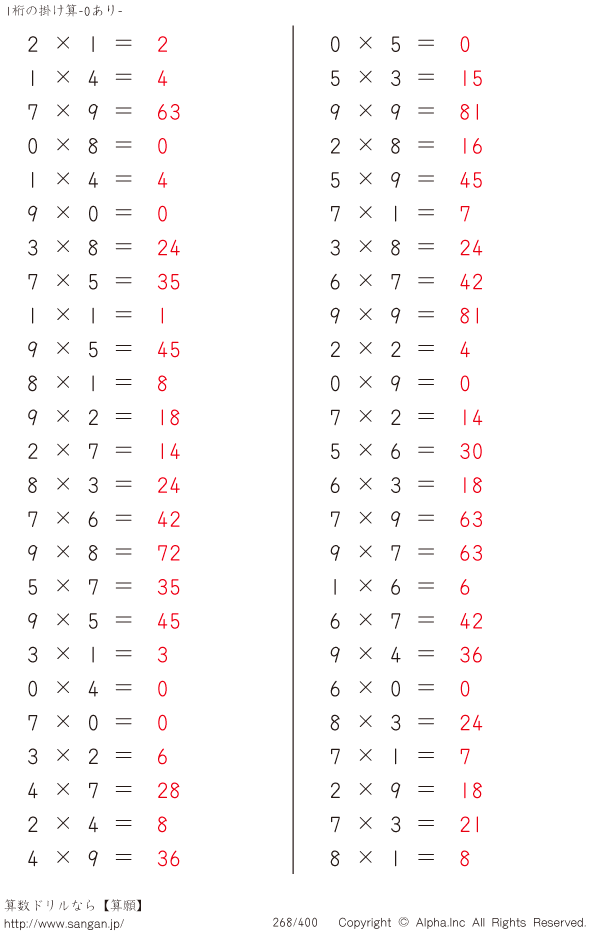 1桁の掛け算-0あり-

$2 \times 1 = 2$
$1 \times 4 = 4$
$7 \times 9 = 63$
$0 \times 8 = 0$
$1 \times 4 = 4$
$9 \times 0 = 0$
$3 \times 8 = 24$
$7 \times 5 = 35$
$1 \times 1 = 1$
$9 \times 5 = 45$
$8 \times 1 = 8$
$9 \times 2 = 18$
$2 \times 7 = 14$
$8 \times 3 = 24$
$7 \times 6 = 42$
$9 \times 8 = 72$
$5 \times 7 = 35$
$9 \times 5 = 45$
$3 \times 1 = 3$
$0 \times 4 = 0$
$7 \times 0 = 0$
$3 \times 2 = 6$
$4 \times 7 = 28$
$2 \times 4 = 8$
$4 \times 9 = 36$

$0 \times 5 = 0$
$5 \times 3 = 15$
$9 \times 9 = 81$
$2 \times 8 = 16$
$5 \times 9 = 45$
$7 \times 1 = 7$
$3 \times 8 = 24$
$6 \times 7 = 42$
$9 \times 9 = 81$
$2 \times 2 = 4$
$0 \times 9 = 0$
$7 \times 2 = 14$
$5 \times 6 = 30$
$6 \times 3 = 18$
$7 \times 9 = 63$
$9 \times 7 = 63$
$1 \times 6 = 6$
$6 \times 7 = 42$
$9 \times 4 = 36$
$6 \times 0 = 0$
$8 \times 3 = 24$
$7 \times 1 = 7$
$2 \times 9 = 18$
$7 \times 3 = 21$
$8 \times 1 = 8$

算数ドリルなら【算願】
http://www.sangan.jp/
268/400 Copyright © Alpha.Inc All Rights Reserved.